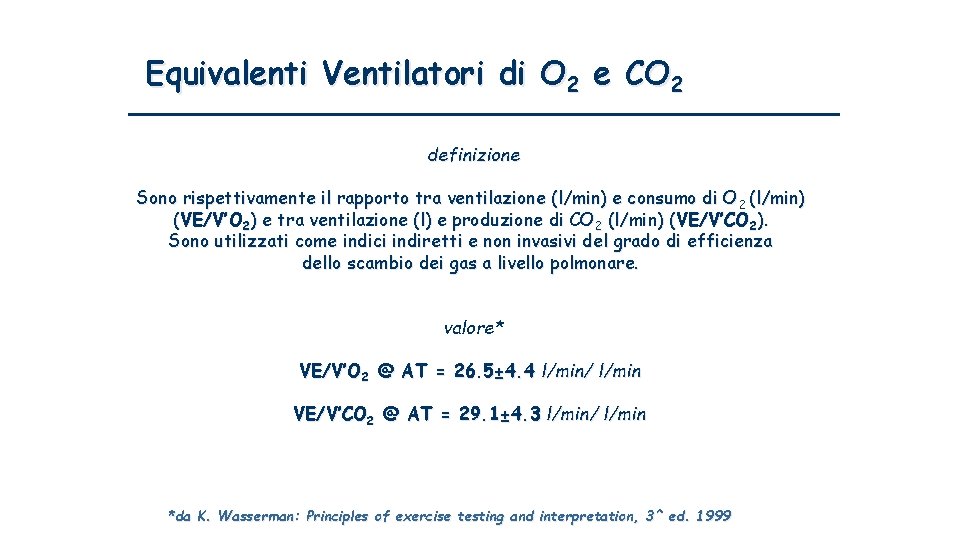 Equivalenti Ventilatori di $O_2$ e $CO_2$

definizione

Sono rispettivamente il rapporto tra ventilazione (l/min) e consumo di $O_2$ (l/min) (VE/V'$O_2$) e tra ventilazione (l) e produzione di $CO_2$ (l/min) (VE/V'$CO_2$). Sono utilizzati come indici indiretti e non invasivi del grado di efficienza dello scambio dei gas a livello polmonare.

valore*

VE/V'$O_2$ @ AT = 26.5±4.4 l/min/ l/min

VE/V'$CO_2$ @ AT = 29.1±4.3 l/min/ l/min

*da K. Wasserman: Principles of exercise testing and interpretation, 3^ ed. 1999